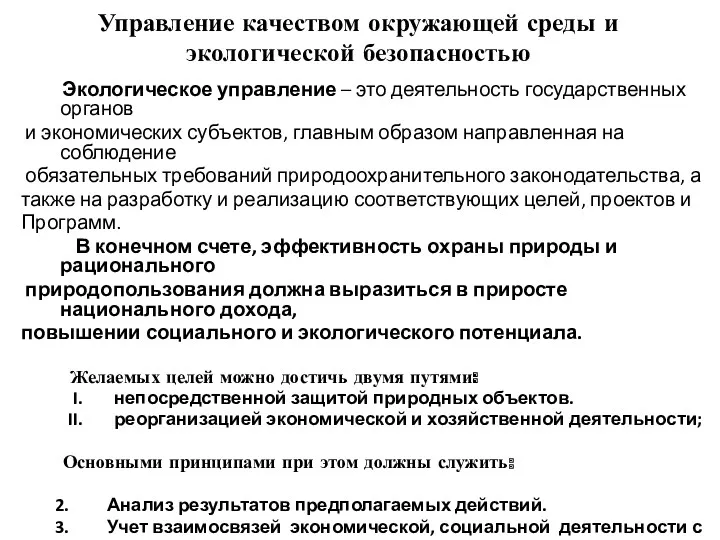 Управление качеством окружающей среды и экологической безопасностью

Экологическое управление – это деятельность государственных органов
и экономических субъектов, главным образом направленная на соблюдение
обязательных требований природоохранительного законодательства, а также на разработку и реализацию соответствующих целей, проектов и Программ.

В конечном счете, эффективность охраны природы и рационального
природопользования должна выразиться в приросте национального дохода,
повышении социального и экологического потенциала.

Желаемых целей можно достичь двумя путями:
I. непосредственной защитой природных объектов.
II. реорганизацией экономической и хозяйственной деятельности;

Основными принципами при этом должны служить:

2. Анализ результатов предполагаемых действий.
3. Учет взаимосвязей экономической, социальной деятельности с